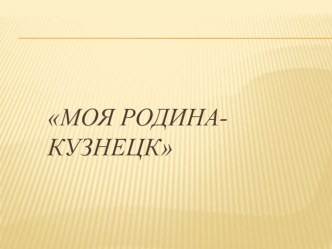 «МОЯ РОДИНА-КУЗНЕЦК»